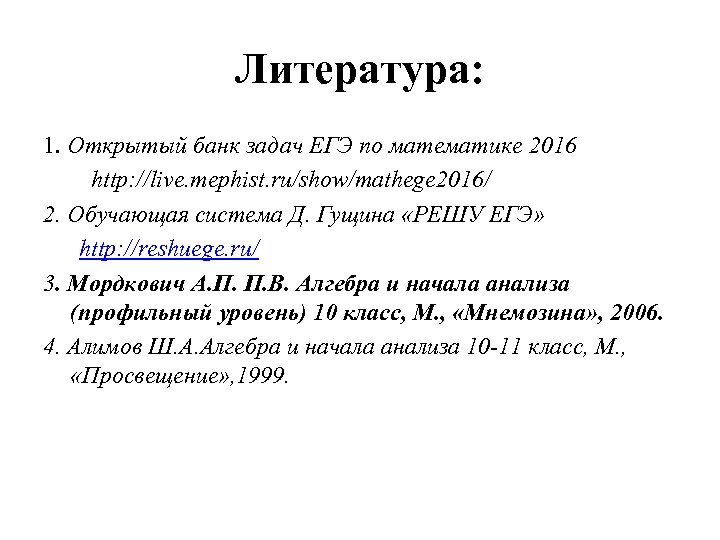 Литература:

1. Открытый банк задач ЕГЭ по математике 2016
http://live.mephist.ru/show/mathege2016/

2. Обучающая система Д. Гущина «РЕШУ ЕГЭ»
http://reshuege.ru/

3. Мордкович А.П. П.В. Алгебра и начала анализа (профильный уровень) 10 класс, М., «Мнемозина», 2006.

4. Алимов Ш.А.Алгебра и начала анализа 10-11 класс, М., «Просвещение»,1999.